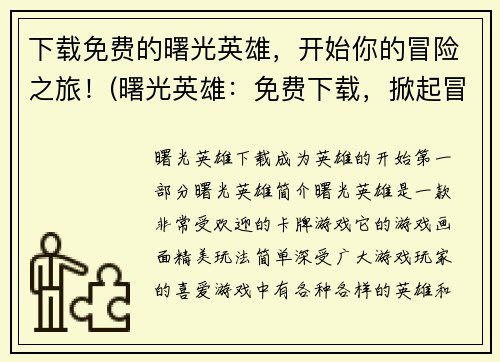 下载免费的曙光英雄，开始你的冒险之旅！(曙光英雄：免费下载，掀起冒

曙光英雄下载成为英雄的开始第一部分曙光英雄简介曙光英雄是一款非常受欢迎的卡牌游戏它的游戏画面精美玩法简单深受广大游戏玩家的喜爱游戏中有各种各样的英雄和